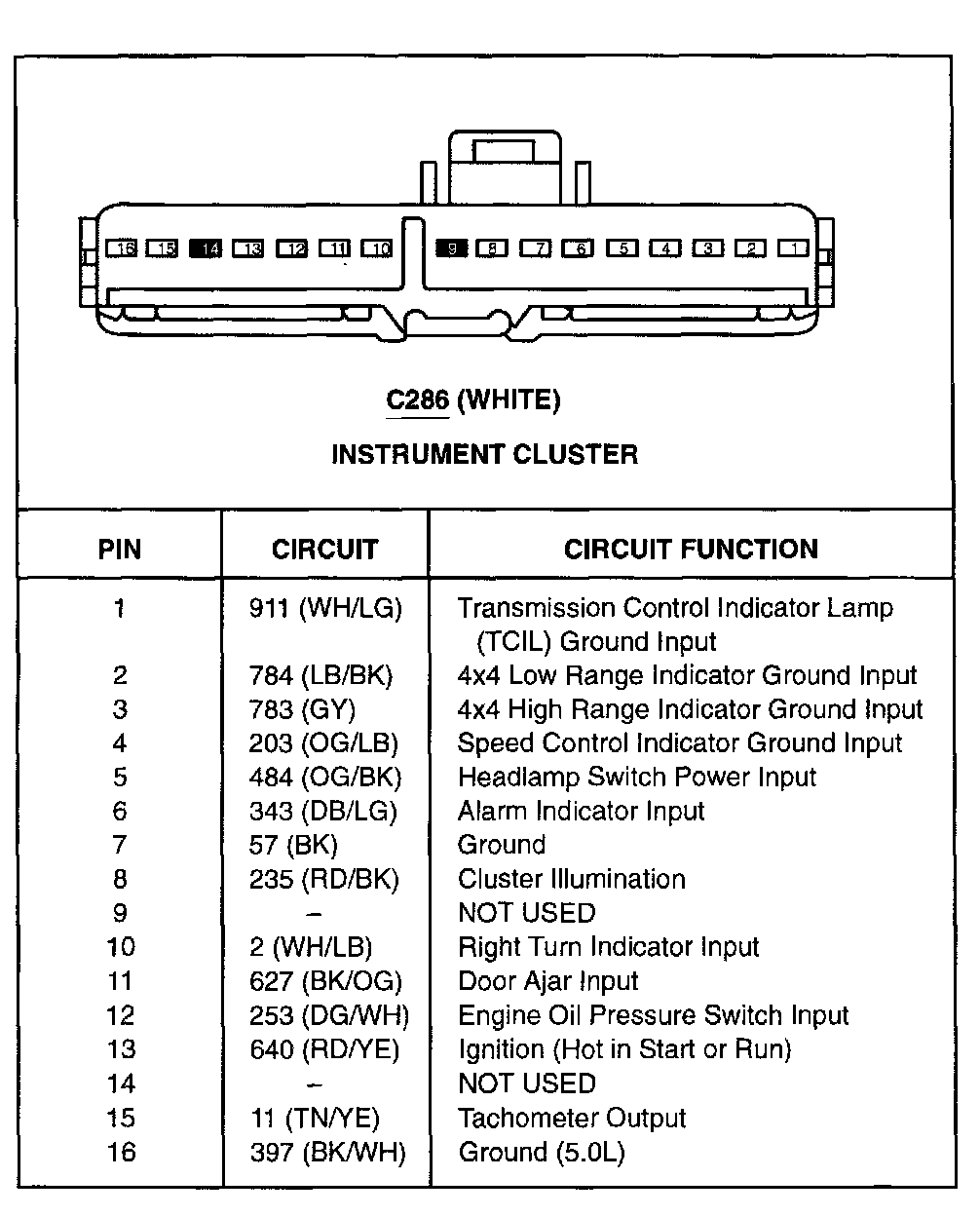 16 15 14 13 12 11 10 9 8 7 6 5 4 3 2 1

C286 (WHITE)

INSTRUMENT CLUSTER

| PIN | CIRCUIT | CIRCUIT FUNCTION |
|---|---|---|
| 1 | 911 (WH/LG) | Transmission Control Indicator Lamp (TCIL) Ground Input |
| 2 | 784 (LB/BK) | 4x4 Low Range Indicator Ground Input |
| 3 | 783 (GY) | 4x4 High Range Indicator Ground Input |
| 4 | 203 (OG/LB) | Speed Control Indicator Ground Input |
| 5 | 484 (OG/BK) | Headlamp Switch Power Input |
| 6 | 343 (DB/LG) | Alarm Indicator Input |
| 7 | 57 (BK) | Ground |
| 8 | 235 (RD/BK) | Cluster Illumination |
| 9 | – | NOT USED |
| 10 | 2 (WH/LB) | Right Turn Indicator Input |
| 11 | 627 (BK/OG) | Door Ajar Input |
| 12 | 253 (DG/WH) | Engine Oil Pressure Switch Input |
| 13 | 640 (RD/YE) | Ignition (Hot in Start or Run) |
| 14 | – | NOT USED |
| 15 | 11 (TN/YE) | Tachometer Output |
| 16 | 397 (BK/WH) | Ground (5.0L) |